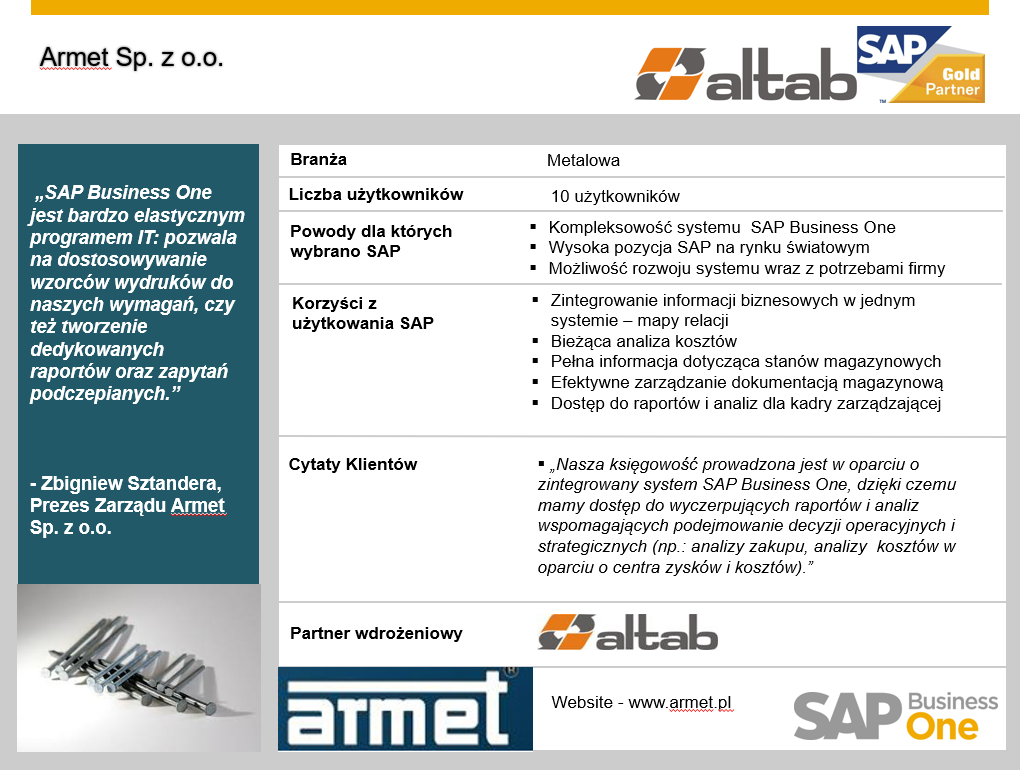 Armet Sp. z o.o.

altab

SAP Gold Partner

„SAP Business One jest bardzo elastycznym programem IT: pozwala na dostosowywanie wzorców wydruków do naszych wymagań, czy też tworzenie dedykowanych raportów oraz zapytań podczepianych.”

- Zbigniew Sztandera, Prezes Zarządu Armet Sp. z o.o.

| Branża | Metalowa |
|---|---|
| Liczba użytkowników | 10 użytkowników |
| Powody dla których wybrano SAP | ▪ Kompleksowość systemu SAP Business One ▪ Wysoka pozycja SAP na rynku światowym ▪ Możliwość rozwoju systemu wraz z potrzebami firmy |
| Korzyści z użytkowania SAP | ▪ Zintegrowanie informacji biznesowych w jednym systemie – mapy relacji ▪ Bieżąca analiza kosztów ▪ Pełna informacja dotycząca stanów magazynowych ▪ Efektywne zarządzanie dokumentacją magazynową ▪ Dostęp do raportów i analiz dla kadry zarządzającej |
| Cytaty Klientów | ▪ „Nasza księgowość prowadzona jest w oparciu o zintegrowany system SAP Business One, dzięki czemu mamy dostęp do wyczerpujących raportów i analiz wspomagających podejmowanie decyzji operacyjnych i strategicznych (np.: analizy zakupu, analizy kosztów w oparciu o centra zysków i kosztów).” |
| Partner wdrożeniowy | altab |

armet

Website - www.armet.pl

SAP Business One